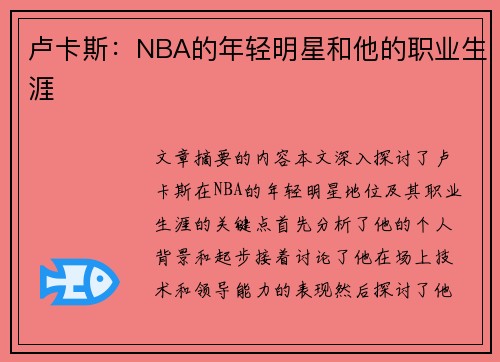 卢卡斯：NBA的年轻明星和他的职业生涯

文章摘要的内容本文深入探讨了卢卡斯在NBA的年轻明星地位及其职业生涯的关键点首先分析了他的个人背景和起步接着讨论了他在场上技术和领导能力的表现然后探讨了他